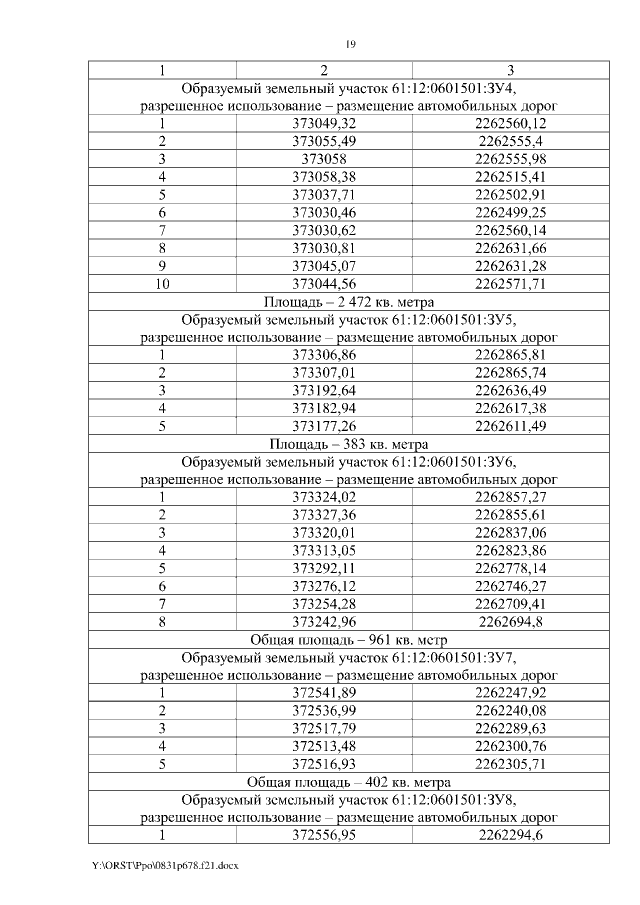 19

| 1 | 2 | 3 |
|---|---|---|
| Образуемый земельный участок 61:12:0601501:ЗУ4, разрешенное использование – размещение автомобильных дорог | | |
| 1 | 373049,32 | 2262560,12 |
| 2 | 373055,49 | 2262555,4 |
| 3 | 373058 | 2262555,98 |
| 4 | 373058,38 | 2262515,41 |
| 5 | 373037,71 | 2262502,91 |
| 6 | 373030,46 | 2262499,25 |
| 7 | 373030,62 | 2262560,14 |
| 8 | 373030,81 | 2262631,66 |
| 9 | 373045,07 | 2262631,28 |
| 10 | 373044,56 | 2262571,71 |
| Площадь – 2 472 кв. метра | | |
| Образуемый земельный участок 61:12:0601501:ЗУ5, разрешенное использование – размещение автомобильных дорог | | |
| 1 | 373306,86 | 2262865,81 |
| 2 | 373307,01 | 2262865,74 |
| 3 | 373192,64 | 2262636,49 |
| 4 | 373182,94 | 2262617,38 |
| 5 | 373177,26 | 2262611,49 |
| Площадь – 383 кв. метра | | |
| Образуемый земельный участок 61:12:0601501:ЗУ6, разрешенное использование – размещение автомобильных дорог | | |
| 1 | 373324,02 | 2262857,27 |
| 2 | 373327,36 | 2262855,61 |
| 3 | 373320,01 | 2262837,06 |
| 4 | 373313,05 | 2262823,86 |
| 5 | 373292,11 | 2262778,14 |
| 6 | 373276,12 | 2262746,27 |
| 7 | 373254,28 | 2262709,41 |
| 8 | 373242,96 | 2262694,8 |
| Общая площадь – 961 кв. метр | | |
| Образуемый земельный участок 61:12:0601501:ЗУ7, разрешенное использование – размещение автомобильных дорог | | |
| 1 | 372541,89 | 2262247,92 |
| 2 | 372536,99 | 2262240,08 |
| 3 | 372517,79 | 2262289,63 |
| 4 | 372513,48 | 2262300,76 |
| 5 | 372516,93 | 2262305,71 |
| Общая площадь – 402 кв. метра | | |
| Образуемый земельный участок 61:12:0601501:ЗУ8, разрешенное использование – размещение автомобильных дорог | | |
| 1 | 372556,95 | 2262294,6 |

Y:\ORST\Ppo\0831p678.f21.docx